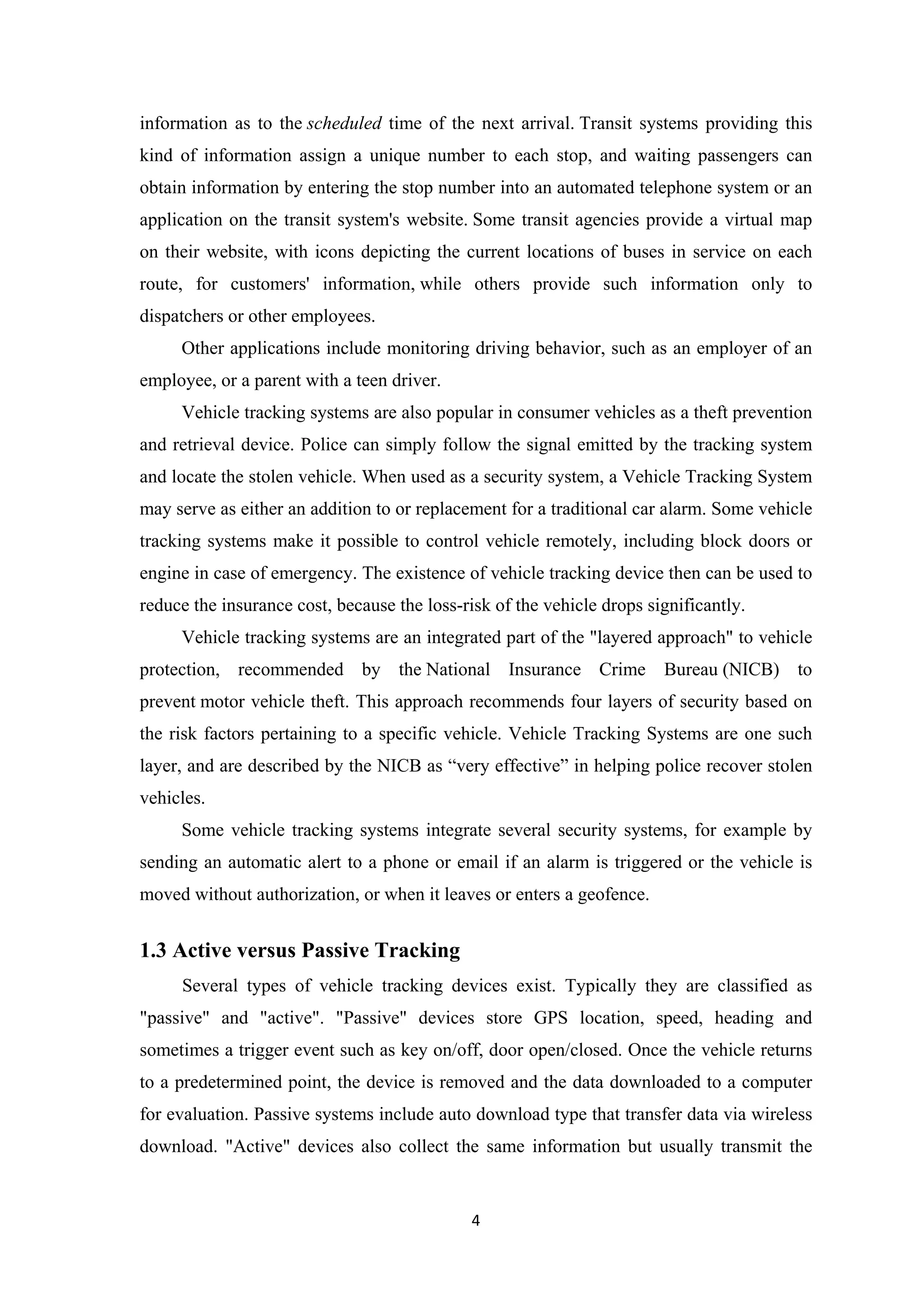 information as to the scheduled time of the next arrival. Transit systems providing this kind of information assign a unique number to each stop, and waiting passengers can obtain information by entering the stop number into an automated telephone system or an application on the transit system's website. Some transit agencies provide a virtual map on their website, with icons depicting the current locations of buses in service on each route, for customers' information, while others provide such information only to dispatchers or other employees.

Other applications include monitoring driving behavior, such as an employer of an employee, or a parent with a teen driver.

Vehicle tracking systems are also popular in consumer vehicles as a theft prevention and retrieval device. Police can simply follow the signal emitted by the tracking system and locate the stolen vehicle. When used as a security system, a Vehicle Tracking System may serve as either an addition to or replacement for a traditional car alarm. Some vehicle tracking systems make it possible to control vehicle remotely, including block doors or engine in case of emergency. The existence of vehicle tracking device then can be used to reduce the insurance cost, because the loss-risk of the vehicle drops significantly.

Vehicle tracking systems are an integrated part of the "layered approach" to vehicle protection, recommended by the National Insurance Crime Bureau (NICB) to prevent motor vehicle theft. This approach recommends four layers of security based on the risk factors pertaining to a specific vehicle. Vehicle Tracking Systems are one such layer, and are described by the NICB as “very effective” in helping police recover stolen vehicles.

Some vehicle tracking systems integrate several security systems, for example by sending an automatic alert to a phone or email if an alarm is triggered or the vehicle is moved without authorization, or when it leaves or enters a geofence.

1.3 Active versus Passive Tracking

Several types of vehicle tracking devices exist. Typically they are classified as "passive" and "active". "Passive" devices store GPS location, speed, heading and sometimes a trigger event such as key on/off, door open/closed. Once the vehicle returns to a predetermined point, the device is removed and the data downloaded to a computer for evaluation. Passive systems include auto download type that transfer data via wireless download. "Active" devices also collect the same information but usually transmit the

4